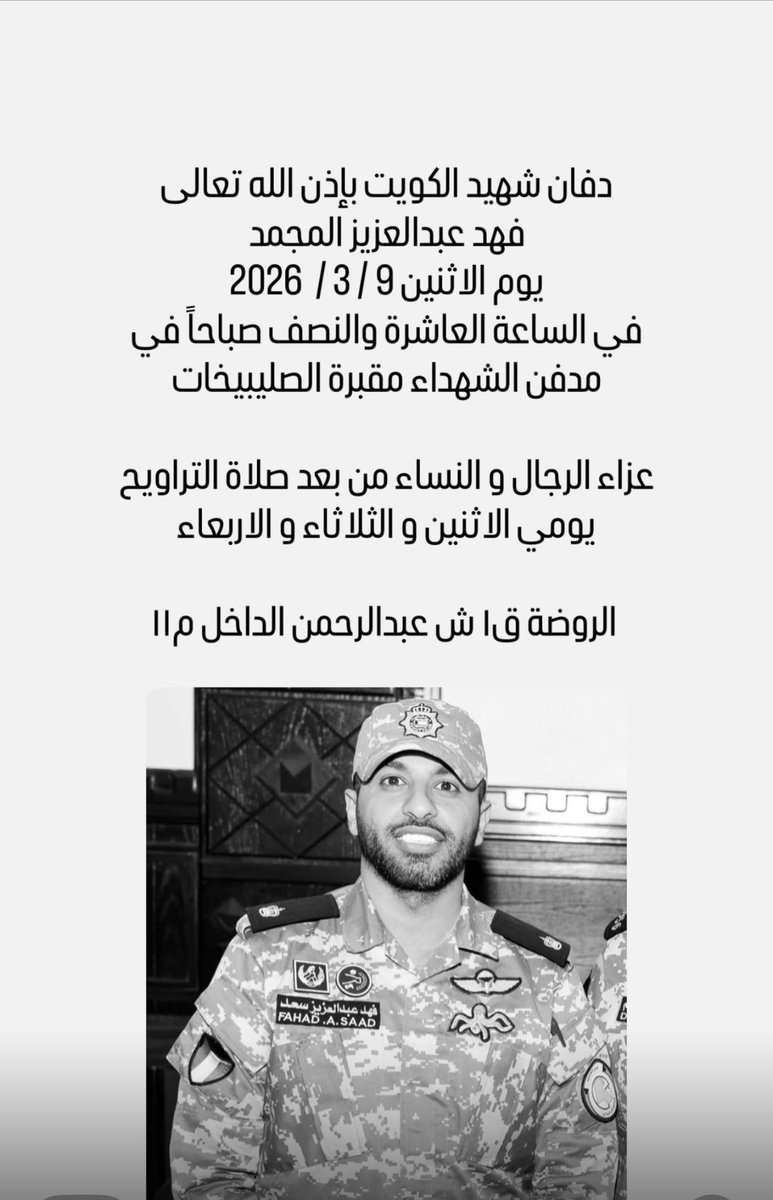 دفان شهيد الكويت بإذن الله تعالى
فهد عبدالعزيز المجمد
يوم الاثنين 9 / 3 / 2026
في الساعة العاشرة والنصف صباحاً في
مدفن الشهداء مقبرة الصليبيخات

عزاء الرجال و النساء من بعد صلاة التراويح
يومي الاثنين و الثلاثاء و الاربعاء

الروضة ق١ ش عبدالرحمن الداخل م١١

فهد عبدالعزيز سعد
FAHAD .A.SAAD